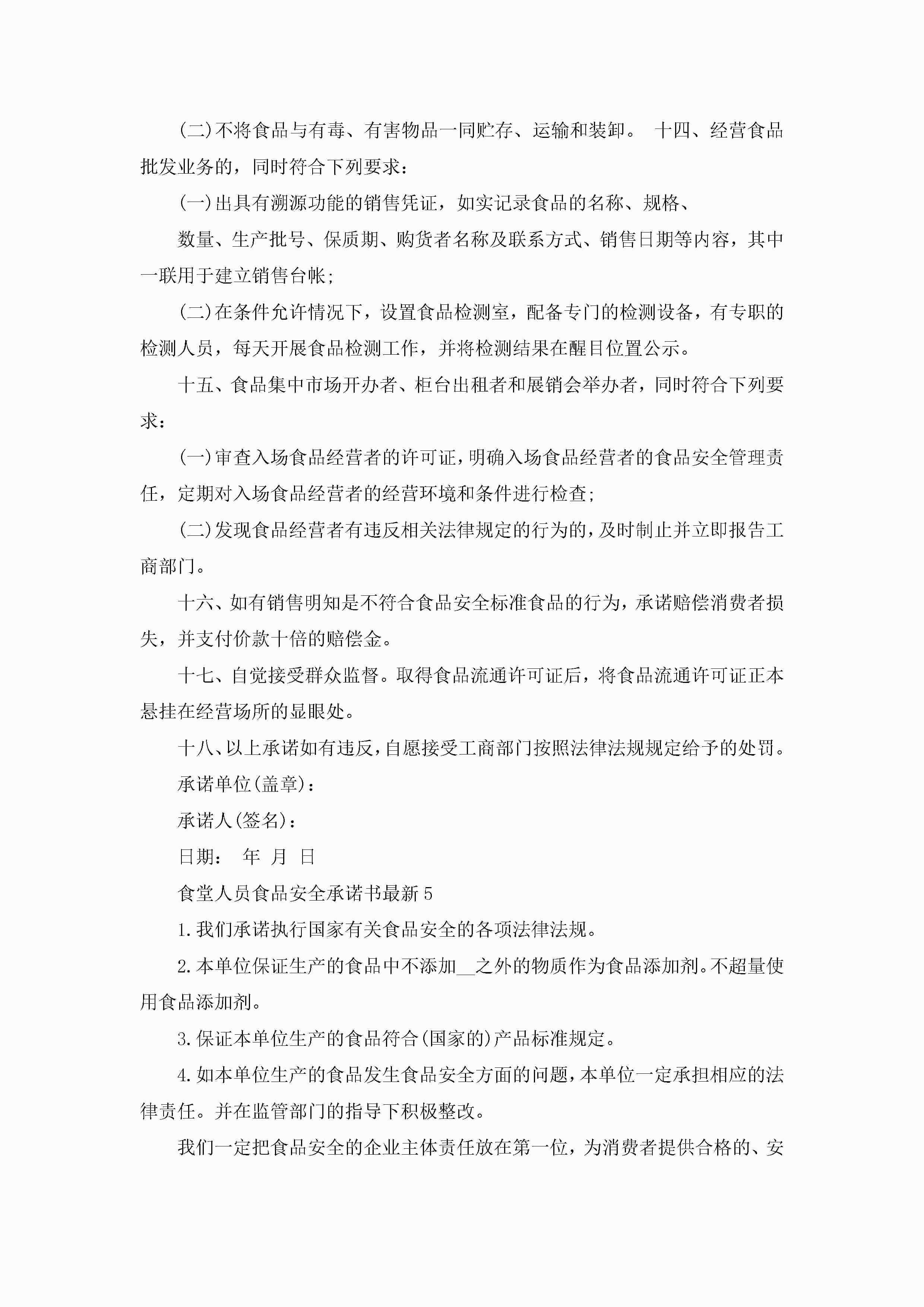 (二)不将食品与有毒、有害物品一同贮存、运输和装卸。 十四、经营食品批发业务的，同时符合下列要求：

(一)出具有溯源功能的销售凭证，如实记录食品的名称、规格、

数量、生产批号、保质期、购货者名称及联系方式、销售日期等内容，其中一联用于建立销售台帐；

(二)在条件允许情况下，设置食品检测室，配备专门的检测设备，有专职的检测人员，每天开展食品检测工作，并将检测结果在醒目位置公示。

十五、食品集中市场开办者、柜台出租者和展销会举办者，同时符合下列要求：

(一)审查入场食品经营者的许可证，明确入场食品经营者的食品安全管理责任，定期对入场食品经营者的经营环境和条件进行检查；

(二)发现食品经营者有违反相关法律规定的行为的，及时制止并立即报告工商部门。

十六、如有销售明知是不符合食品安全标准食品的行为，承诺赔偿消费者损失，并支付价款十倍的赔偿金。

十七、自觉接受群众监督。取得食品流通许可证后，将食品流通许可证正本悬挂在经营场所的显眼处。

十八、以上承诺如有违反，自愿接受工商部门按照法律法规规定给予的处罚。

承诺单位(盖章)：

承诺人(签名)：

日期： 年 月 日

食堂人员食品安全承诺书最新5

1.我们承诺执行国家有关食品安全的各项法律法规。

2.本单位保证生产的食品中不添加__之外的物质作为食品添加剂。不超量使用食品添加剂。

3.保证本单位生产的食品符合(国家的)产品标准规定。

4.如本单位生产的食品发生食品安全方面的问题，本单位一定承担相应的法律责任。并在监管部门的指导下积极整改。

我们一定把食品安全的企业主体责任放在第一位，为消费者提供合格的、安